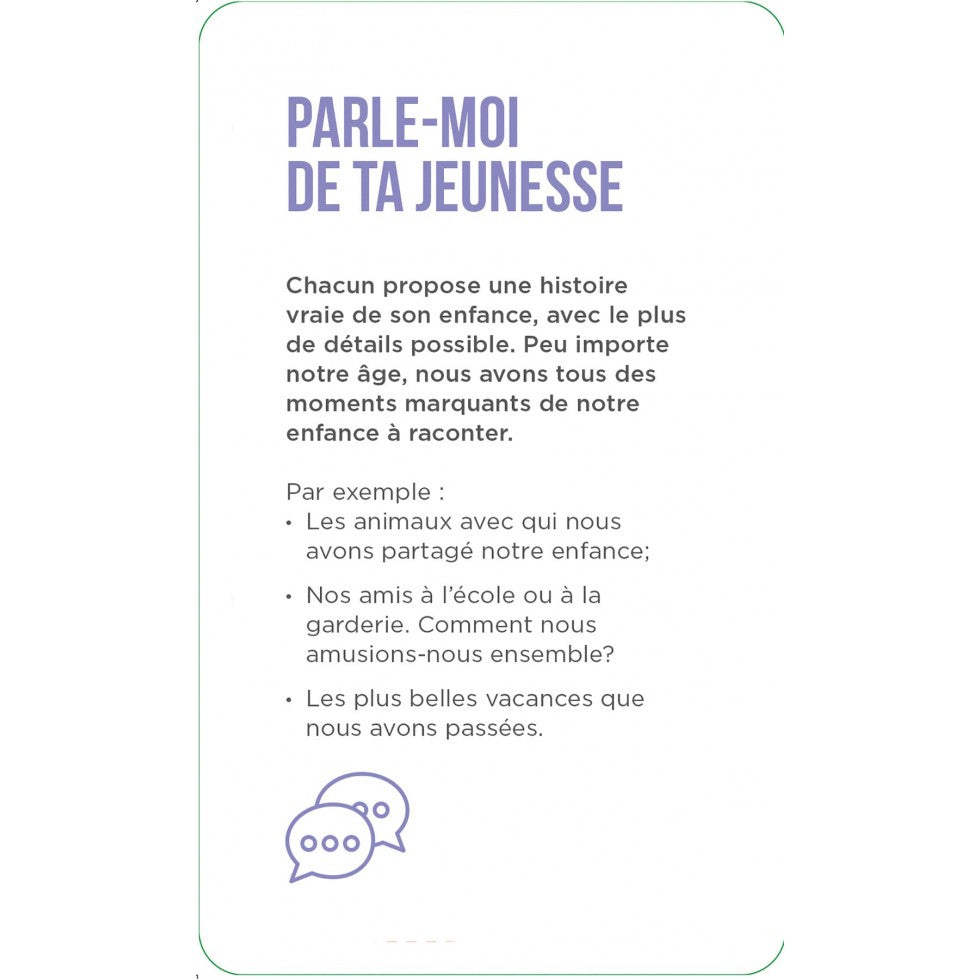 PARLE-MOI
DE TA JEUNESSE

Chacun propose une histoire vraie de son enfance, avec le plus de détails possible. Peu importe notre âge, nous avons tous des moments marquants de notre enfance à raconter.

Par exemple :
• Les animaux avec qui nous avons partagé notre enfance;
• Nos amis à l'école ou à la garderie. Comment nous amusions-nous ensemble?
• Les plus belles vacances que nous avons passées.